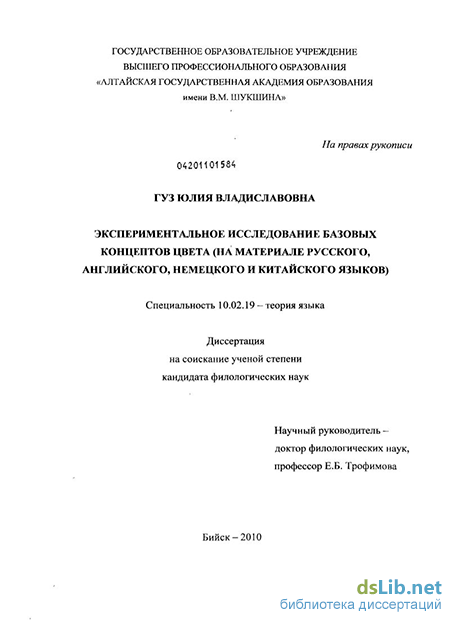 ГОСУДАРСТВЕННОЕ ОБРАЗОВАТЕЛЬНОЕ УЧРЕЖДЕНИЕ
ВЫСШЕГО ПРОФЕССИОНАЛЬНОГО ОБРАЗОВАНИЯ
«АЛТАЙСКАЯ ГОСУДАРСТВЕННАЯ АКАДЕМИЯ ОБРАЗОВАНИЯ
имени В.М. ШУКШИНА»

На правах рукописи

04201101584

ГУЗ ЮЛИЯ ВЛАДИСЛАВОВНА

ЭКСПЕРИМЕНТАЛЬНОЕ ИССЛЕДОВАНИЕ БАЗОВЫХ КОНЦЕПТОВ ЦВЕТА (НА МАТЕРИАЛЕ РУССКОГО, АНГЛИЙСКОГО, НЕМЕЦКОГО И КИТАЙСКОГО ЯЗЫКОВ)

Специальность 10.02.19 – теория языка

Диссертация
на соискание ученой степени
кандидата филологических наук

Научный руководитель –
доктор филологических наук,
профессор Е.Б. Трофимова

Бийск – 2010

dsLib.net
библиотека диссертаций